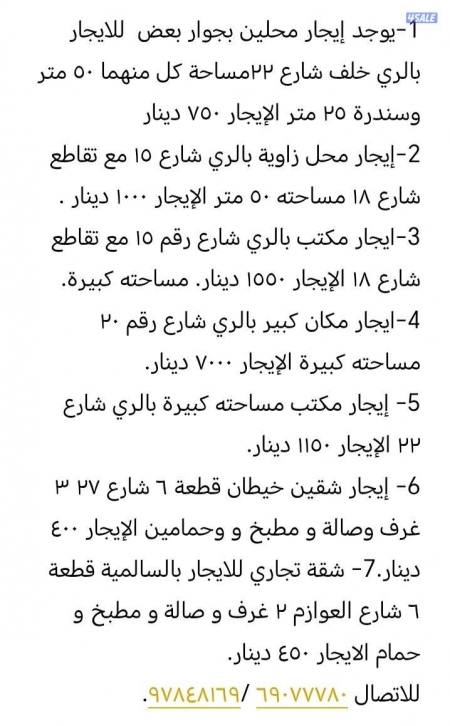 4SALE

1-يوجد إيجار محلين بجوار بعض للايجار بالري خلف شارع ٢٢مساحة كل منهما ٥٠ متر وسندرة ٢٥ متر الإيجار ٧٥٠ دينار
2-إيجار محل زاوية بالري شارع ١٥ مع تقاطع شارع ١٨ مساحته ٥٠ متر الإيجار ١٠٠٠ دينار .
3-ايجار مكتب بالري شارع رقم ١٥ مع تقاطع شارع ١٨ الإيجار ١٥٥٠ دينار. مساحته كبيرة.
4-ايجار مكان كبير بالري شارع رقم ٢٠ مساحته كبيرة الإيجار ٧٠٠٠ دينار.
5- إيجار مكتب مساحته كبيرة بالري شارع ٢٢ الإيجار ١١٥٠ دينار.
6- إيجار شقين خيطان قطعة ٦ شارع ٢٧ ٣ غرف وصالة و مطبخ و وحمامين الإيجار ٤٠٠ دينار.7- شقة تجاري للايجار بالسالمية قطعة ٦ شارع العوازم ٢ غرف و صالة و مطبخ و حمام الايجار ٤٥٠ دينار.
للاتصال ٦٩٠٧٧٧٨٠/ ٩٧٨٤٨١٦٩.